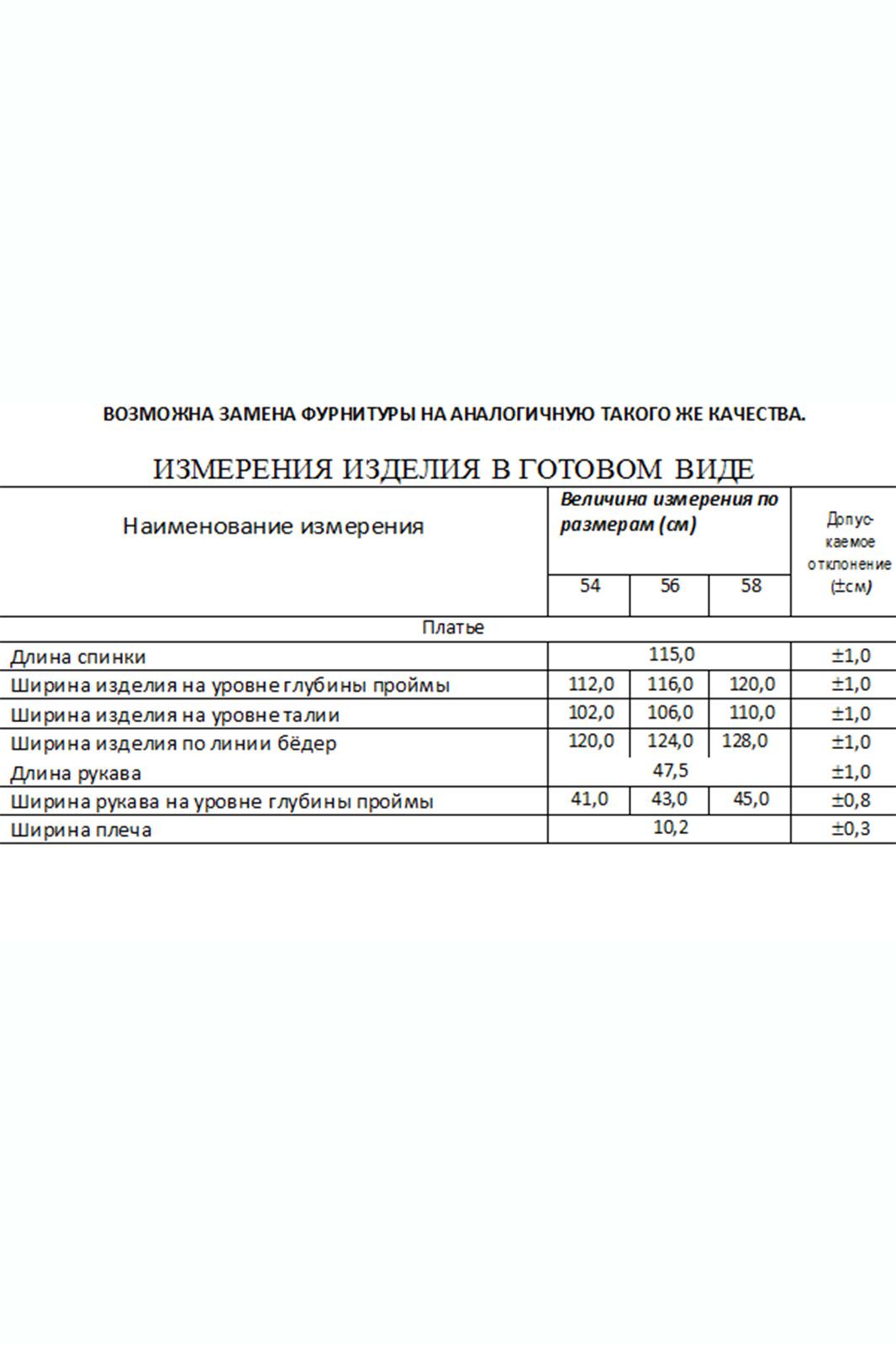 ВОЗМОЖНА ЗАМЕНА ФУРНИТУРЫ НА АНАЛОГИЧНУЮ ТАКОГО ЖЕ КАЧЕСТВА.

ИЗМЕРЕНИЯ ИЗДЕЛИЯ В ГОТОВОМ ВИДЕ

| Наименование измерения | Величина измерения по размерам (см) | | | Допускаемое отклонение (±см) |
|---|---|---|---|---|
| | 54 | 56 | 58 | |
| Платье | | | | |
| Длина спинки | 115,0 | | | ±1,0 |
| Ширина изделия на уровне глубины проймы | 112,0 | 116,0 | 120,0 | ±1,0 |
| Ширина изделия на уровне талии | 102,0 | 106,0 | 110,0 | ±1,0 |
| Ширина изделия по линии бёдер | 120,0 | 124,0 | 128,0 | ±1,0 |
| Длина рукава | 47,5 | | | ±1,0 |
| Ширина рукава на уровне глубины проймы | 41,0 | 43,0 | 45,0 | ±0,8 |
| Ширина плеча | 10,2 | | | ±0,3 |